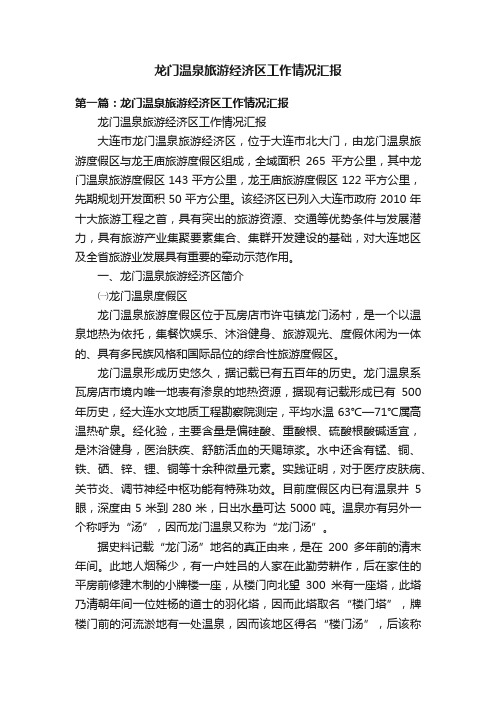 龙门温泉旅游经济区工作情况汇报

第一篇：龙门温泉旅游经济区工作情况汇报

龙门温泉旅游经济区工作情况汇报

大连市龙门温泉旅游经济区，位于大连市北大门，由龙门温泉旅游度假区与龙王庙旅游度假区组成，全域面积 265 平方公里，其中龙门温泉旅游度假区 143 平方公里，龙王庙旅游度假区 122 平方公里，先期规划开发面积 50 平方公里。该经济区已列入大连市政府 2010 年十大旅游工程之首，具有突出的旅游资源、交通等优势条件与发展潜力，具有旅游产业集聚要素集合、集群开发建设的基础，对大连地区及全省旅游业发展具有重要的牵动示范作用。

一、龙门温泉旅游经济区简介

㈠龙门温泉度假区

龙门温泉旅游度假区位于瓦房店市许屯镇龙门汤村，是一个以温泉地热为依托，集餐饮娱乐、沐浴健身、旅游观光、度假休闲为一体的、具有多民族风格和国际品位的综合性旅游度假区。

龙门温泉形成历史悠久，据记载已有五百年的历史。龙门温泉系瓦房店市境内唯一地表有渗泉的地热资源，据现有记载形成已有 500 年历史，经大连水文地质工程勘察院测定，平均水温 63℃—71℃属高温热矿泉。经化验，主要含量是偏硅酸、重酸根、硫酸根酸碱适宜，是沐浴健身，医治肤疾、舒筋活血的天赐琼浆。水中还含有锰、铜、铁、硒、锌、锂、铜等十余种微量元素。实践证明，对于医疗皮肤病、关节炎、调节神经中枢功能有特殊功效。目前度假区内已有温泉井 5 眼，深度由 5 米到 280 米，日出水量可达 5000 吨。温泉亦有另外一个称呼为“汤”，因而龙门温泉又称为“龙门汤”。

据史料记载“龙门汤”地名的真正由来，是在 200 多年前的清末年间。此地人烟稀少，有一户姓吕的人家在此勤劳耕作，后在家住的平房前修建木制的小牌楼一座，从楼门向北望 300 米有一座塔，此塔乃清朝年间一位姓杨的道士的羽化塔，因而此塔取名“楼门塔”，牌楼门前的河流淤地有一处温泉，因而该地区得名“楼门汤”，后该称